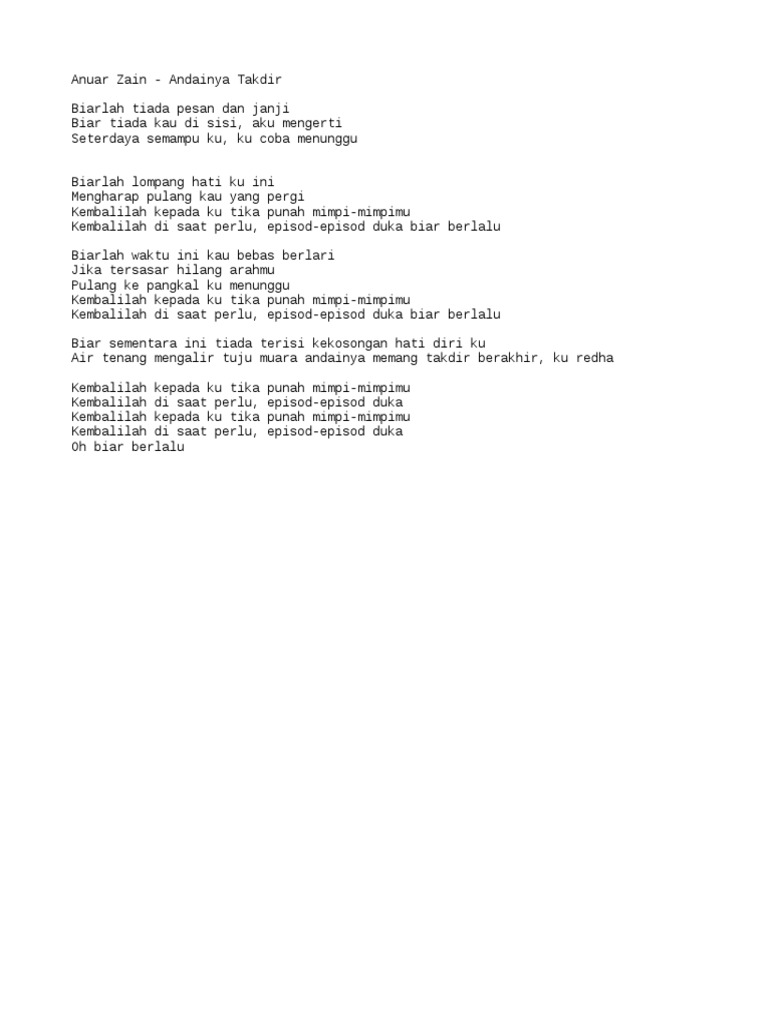 Anuar Zain - Andainya Takdir

Biarlah tiada pesan dan janji
Biar tiada kau di sisi, aku mengerti
Seterdaya semampu ku, ku coba menunggu

Biarlah lompang hati ku ini
Mengharap pulang kau yang pergi
Kembalilah kepada ku tika punah mimpi-mimpimu
Kembalilah di saat perlu, episod-episod duka biar berlalu

Biarlah waktu ini kau bebas berlari
Jika tersasar hilang arahmu
Pulang ke pangkal ku menunggu
Kembalilah kepada ku tika punah mimpi-mimpimu
Kembalilah di saat perlu, episod-episod duka biar berlalu

Biar sementara ini tiada terisi kekosongan hati diri ku
Air tenang mengalir tuju muara andainya memang takdir berakhir, ku redha

Kembalilah kepada ku tika punah mimpi-mimpimu
Kembalilah di saat perlu, episod-episod duka
Kembalilah kepada ku tika punah mimpi-mimpimu
Kembalilah di saat perlu, episod-episod duka
Oh biar berlalu